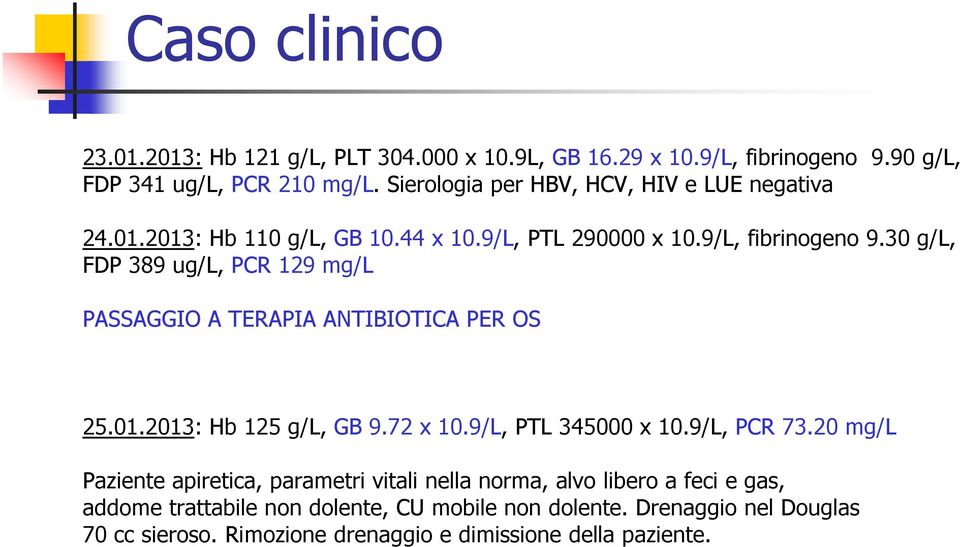 Caso clinico

23.01.2013: Hb 121 g/L, PLT 304.000 x 10.9L, GB 16.29 x 10.9/L, fibrinogeno 9.90 g/L, FDP 341 ug/L, PCR 210 mg/L. Sierologia per HBV, HCV, HIV e LUE negativa

24.01.2013: Hb 110 g/L, GB 10.44 x 10.9/L, PTL 290000 x 10.9/L, fibrinogeno 9.30 g/L, FDP 389 ug/L, PCR 129 mg/L

PASSAGGIO A TERAPIA ANTIBIOTICA PER OS

25.01.2013: Hb 125 g/L, GB 9.72 x 10.9/L, PTL 345000 x 10.9/L, PCR 73.20 mg/L

Paziente apiretica, parametri vitali nella norma, alvo libero a feci e gas, addome trattabile non dolente, CU mobile non dolente. Drenaggio nel Douglas 70 cc sieroso. Rimozione drenaggio e dimissione della paziente.